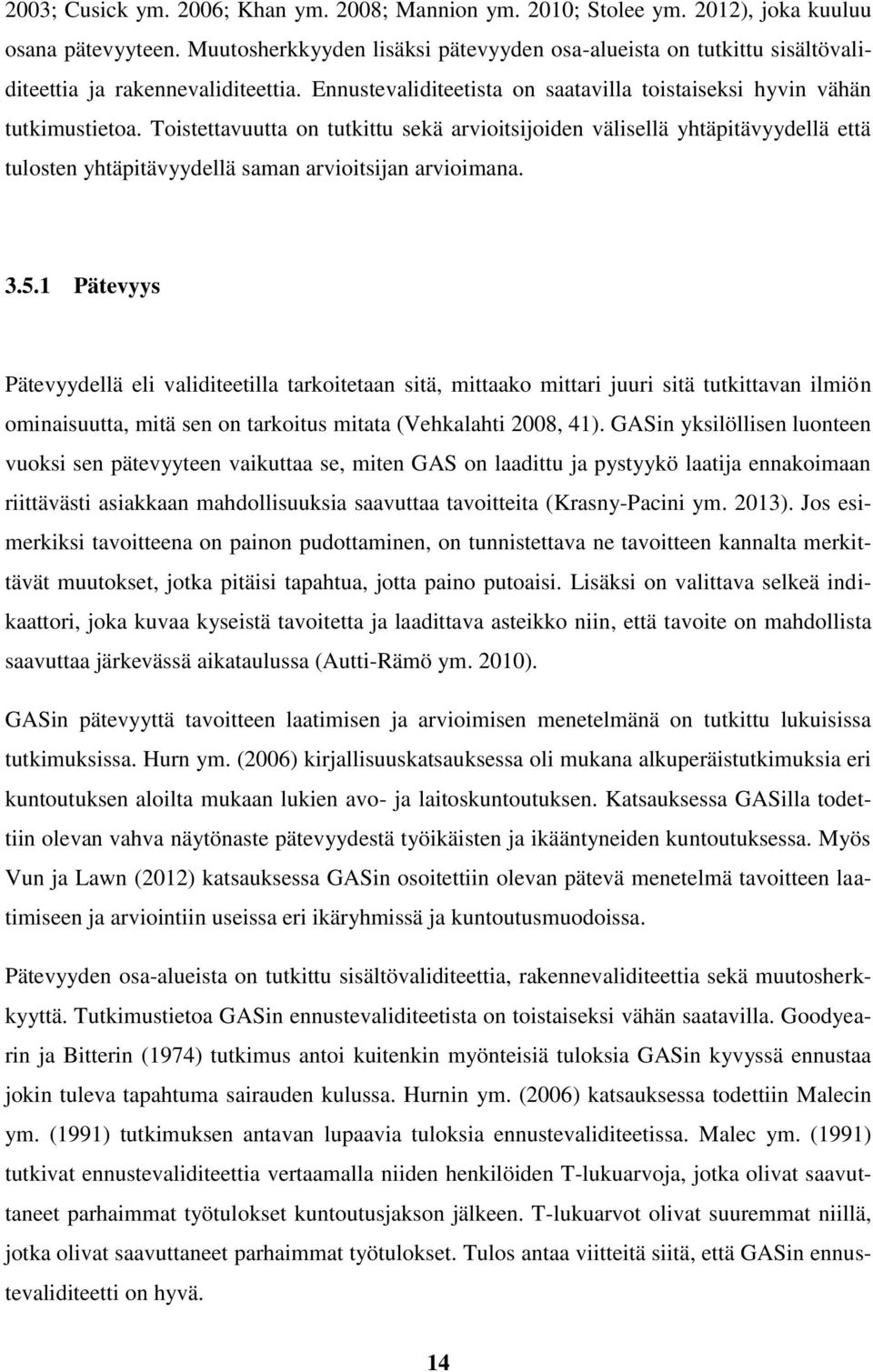 2003; Cusick ym. 2006; Khan ym. 2008; Mannion ym. 2010; Stolee ym. 2012), joka kuuluu osana pätevyyteen. Muutosherkkyyden lisäksi pätevyyden osa-alueista on tutkittu sisältövaliditeettia ja rakennevaliditeettia. Ennustevaliditeetista on saatavilla toistaiseksi hyvin vähän tutkimustietoa. Toistettavuutta on tutkittu sekä arvioitsijoiden välisellä yhtäpitävyydellä että tulosten yhtäpitävyydellä saman arvioitsijan arvioimana.

3.5.1 Pätevyys

Pätevyydellä eli validiteetilla tarkoitetaan sitä, mittaako mittari juuri sitä tutkittavan ilmiön ominaisuutta, mitä sen on tarkoitus mitata (Vehkalahti 2008, 41). GASin yksilöllisen luonteen vuoksi sen pätevyyteen vaikuttaa se, miten GAS on laadittu ja pystyykö laatija ennakoimaan riittävästi asiakkaan mahdollisuuksia saavuttaa tavoitteita (Krasny-Pacini ym. 2013). Jos esimerkiksi tavoitteena on painon pudottaminen, on tunnistettava ne tavoitteen kannalta merkittävät muutokset, jotka pitäisi tapahtua, jotta paino putoaisi. Lisäksi on valittava selkeä indikaattori, joka kuvaa kyseistä tavoitetta ja laadittava asteikko niin, että tavoite on mahdollista saavuttaa järkevässä aikataulussa (Autti-Rämö ym. 2010).

GASin pätevyyttä tavoitteen laatimisen ja arvioimisen menetelmänä on tutkittu lukuisissa tutkimuksissa. Hurn ym. (2006) kirjallisuuskatsauksessa oli mukana alkuperäistutkimuksia eri kuntoutuksen aloilta mukaan lukien avo- ja laitoskuntoutuksen. Katsauksessa GASilla todettiin olevan vahva näytönaste pätevyydestä työikäisten ja ikääntyneiden kuntoutuksessa. Myös Vun ja Lawn (2012) katsauksessa GASin osoitettiin olevan pätevä menetelmä tavoitteen laatimiseen ja arviointiin useissa eri ikäryhmissä ja kuntoutusmuodoissa.

Pätevyyden osa-alueista on tutkittu sisältövaliditeettia, rakennevaliditeettia sekä muutosherkkyyttä. Tutkimustietoa GASin ennustevaliditeetista on toistaiseksi vähän saatavilla. Goodyearin ja Bitterin (1974) tutkimus antoi kuitenkin myönteisiä tuloksia GASin kyvyssä ennustaa jokin tuleva tapahtuma sairauden kulussa. Hurnin ym. (2006) katsauksessa todettiin Malecin ym. (1991) tutkimuksen antavan lupaavia tuloksia ennustevaliditeetissa. Malec ym. (1991) tutkivat ennustevaliditeettia vertaamalla niiden henkilöiden T-lukuarvoja, jotka olivat saavuttaneet parhaimmat työtulokset kuntoutusjakson jälkeen. T-lukuarvot olivat suuremmat niillä, jotka olivat saavuttaneet parhaimmat työtulokset. Tulos antaa viitteitä siitä, että GASin ennustevaliditeetti on hyvä.

14